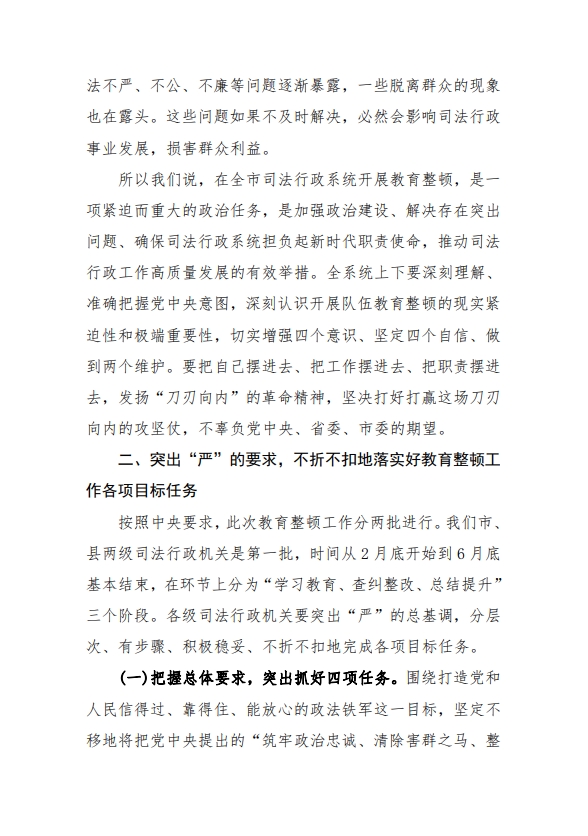 法不严、不公、不廉等问题逐渐暴露，一些脱离群众的现象也在露头。这些问题如果不及时解决，必然会影响司法行政事业发展，损害群众利益。

所以我们说，在全市司法行政系统开展教育整顿，是一项紧迫而重大的政治任务，是加强政治建设、解决存在突出问题、确保司法行政系统担负起新时代职责使命，推动司法行政工作高质量发展的有效举措。全系统上下要深刻理解、准确把握党中央意图，深刻认识开展队伍教育整顿的现实紧迫性和极端重要性，切实增强四个意识、坚定四个自信、做到两个维护。要把自己摆进去、把工作摆进去、把职责摆进去，发扬“刀刃向内”的革命精神，坚决打好打赢这场刀刃向内的攻坚仗，不辜负党中央、省委、市委的期望。

二、突出“严”的要求，不折不扣地落实好教育整顿工作各项目标任务

按照中央要求，此次教育整顿工作分两批进行。我们市、县两级司法行政机关是第一批，时间从2月底开始到6月底基本结束，在环节上分为“学习教育、查纠整改、总结提升”三个阶段。各级司法行政机关要突出“严”的总基调，分层次、有步骤、积极稳妥、不折不扣地完成各项目标任务。

(一)把握总体要求，突出抓好四项任务。围绕打造党和人民信得过、靠得住、能放心的政法铁军这一目标，坚定不移地将把党中央提出的“筑牢政治忠诚、清除害群之马、整